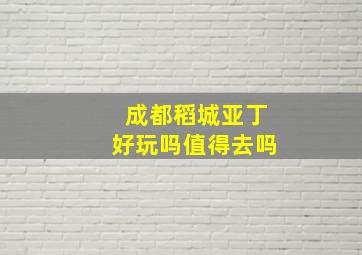 成都稻城亚丁
好玩吗值得去吗